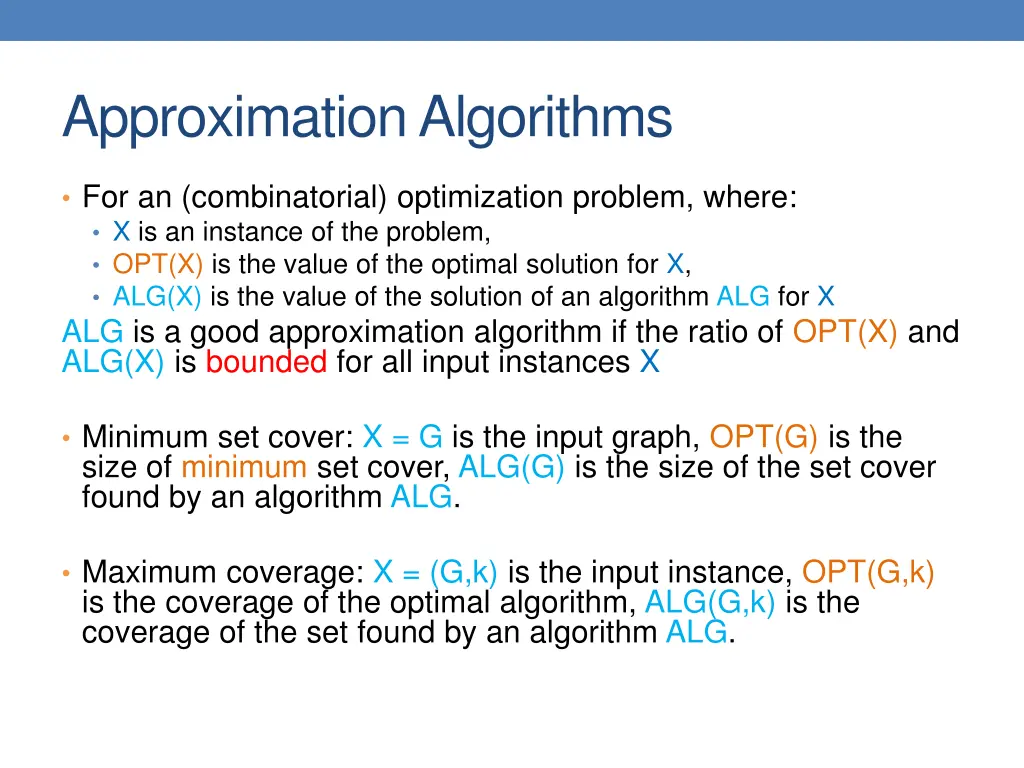 Approximation Algorithms

• For an (combinatorial) optimization problem, where:
  • X is an instance of the problem,
  • OPT(X) is the value of the optimal solution for X,
  • ALG(X) is the value of the solution of an algorithm ALG for X

ALG is a good approximation algorithm if the ratio of OPT(X) and ALG(X) is bounded for all input instances X

• Minimum set cover: X = G is the input graph, OPT(G) is the size of minimum set cover, ALG(G) is the size of the set cover found by an algorithm ALG.

• Maximum coverage: X = (G,k) is the input instance, OPT(G,k) is the coverage of the optimal algorithm, ALG(G,k) is the coverage of the set found by an algorithm ALG.